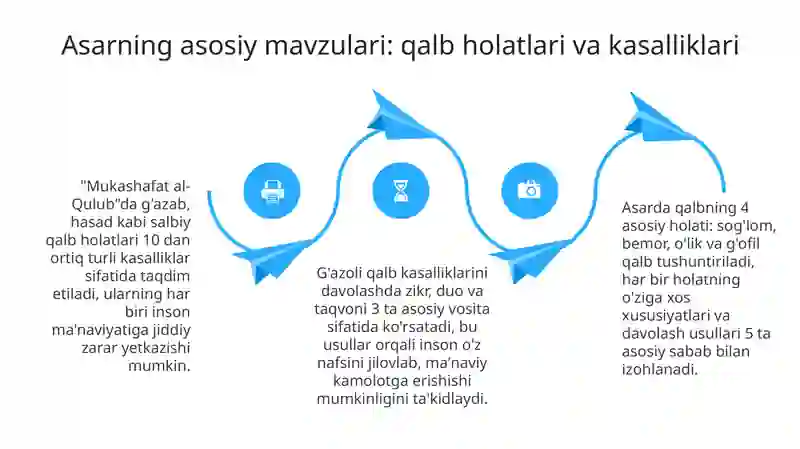 Asarning asosiy mavzulari: qalb holatlari va kasalliklari

"Mukashafat al-Qulub"da g'azab, hasad kabi salbiy qalb holatlari 10 dan ortiq turli kasalliklar sifatida taqdim etiladi, ularning har biri inson ma'naviyatiga jiddiy zarar yetkazishi mumkin.

G'azoli qalb kasalliklarini davolashda zikr, duo va taqvoni 3 ta asosiy vosita sifatida ko'rsatadi, bu usullar orqali inson o'z nafsini jilovlab, ma'naviy kamolotga erishishi mumkinligini ta'kidlaydi.

Asarda qalbning 4 asosiy holati: sog'lom, bemor, o'lik va g'ofil qalb tushuntiriladi, har bir holatning o'ziga xos xususiyatlari va davolash usullari 5 ta asosiy sabab bilan izohlanadi.